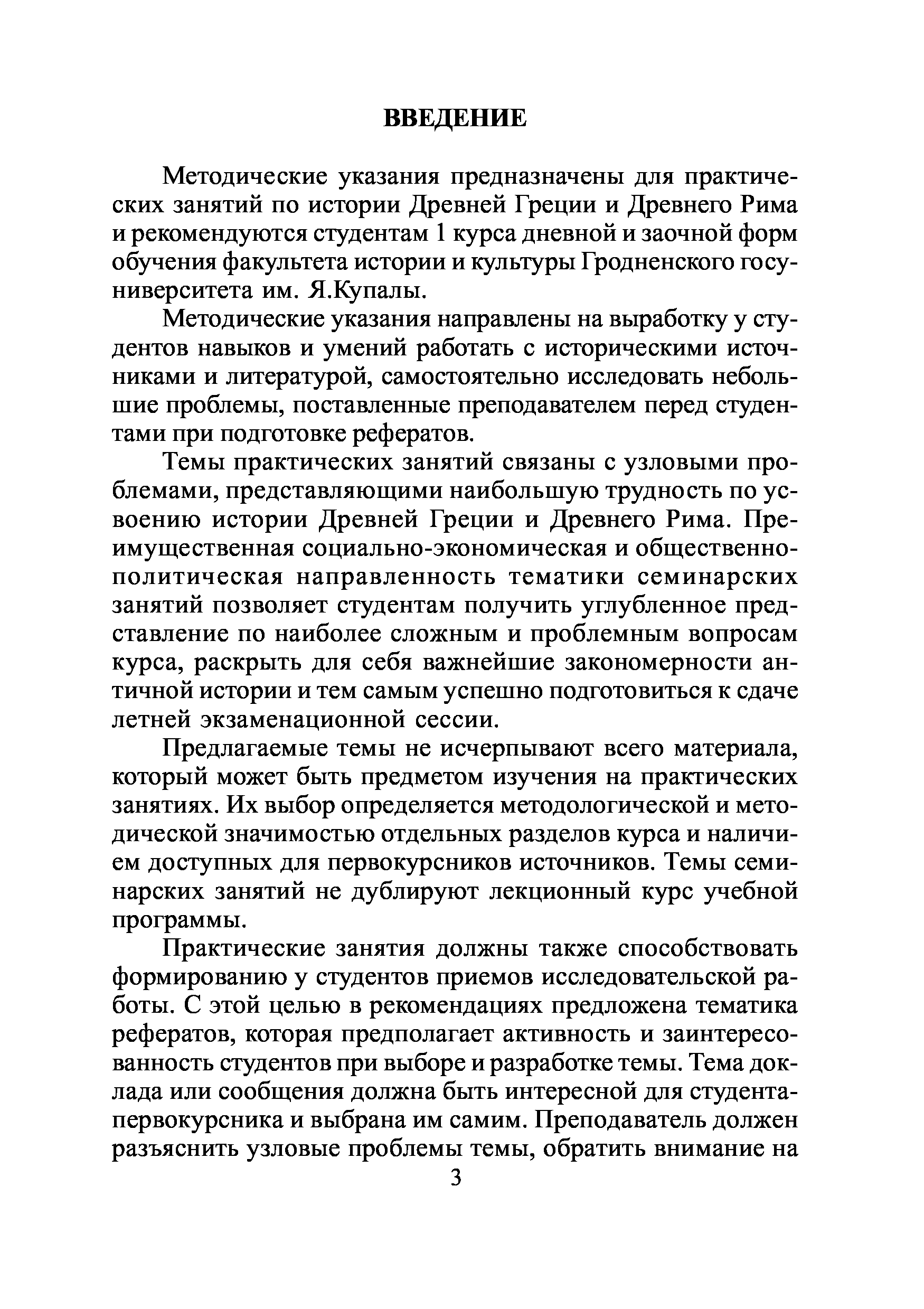 ВВЕДЕНИЕ

Методические указания предназначены для практических занятий по истории Древней Греции и Древнего Рима и рекомендуются студентам 1 курса дневной и заочной форм обучения факультета истории и культуры Гродненского госуниверситета им. Я.Купалы.

Методические указания направлены на выработку у студентов навыков и умений работать с историческими источниками и литературой, самостоятельно исследовать небольшие проблемы, поставленные преподавателем перед студентами при подготовке рефератов.

Темы практических занятий связаны с узловыми проблемами, представляющими наибольшую трудность по усвоению истории Древней Греции и Древнего Рима. Преимущественная социально-экономическая и общественно-политическая направленность тематики семинарских занятий позволяет студентам получить углубленное представление по наиболее сложным и проблемным вопросам курса, раскрыть для себя важнейшие закономерности античной истории и тем самым успешно подготовиться к сдаче летней экзаменационной сессии.

Предлагаемые темы не исчерпывают всего материала, который может быть предметом изучения на практических занятиях. Их выбор определяется методологической и методической значимостью отдельных разделов курса и наличием доступных для первокурсников источников. Темы семинарских занятий не дублируют лекционный курс учебной программы.

Практические занятия должны также способствовать формированию у студентов приемов исследовательской работы. С этой целью в рекомендациях предложена тематика рефератов, которая предполагает активность и заинтересованность студентов при выборе и разработке темы. Тема доклада или сообщения должна быть интересной для студента-первокурсника и выбрана им самим. Преподаватель должен разъяснить узловые проблемы темы, обратить внимание на

3